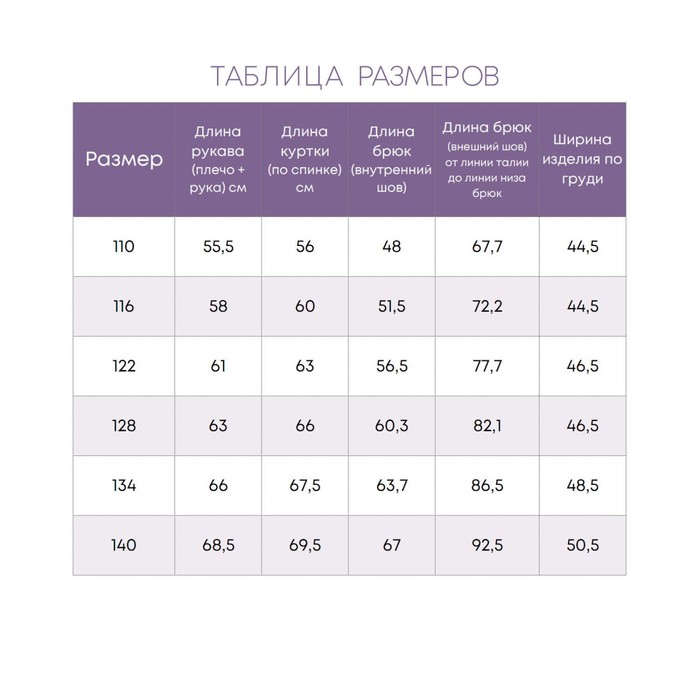 ТАБЛИЦА РАЗМЕРОВ

| Размер | Длина рукава (плечо + рука) см | Длина куртки (по спинке) см | Длина брюк (внутренний шов) | Длина брюк (внешний шов) от линии талии до линии низа брюк | Ширина изделия по груди |
|---|---|---|---|---|---|
| 110 | 55,5 | 56 | 48 | 67,7 | 44,5 |
| 116 | 58 | 60 | 51,5 | 72,2 | 44,5 |
| 122 | 61 | 63 | 56,5 | 77,7 | 46,5 |
| 128 | 63 | 66 | 60,3 | 82,1 | 46,5 |
| 134 | 66 | 67,5 | 63,7 | 86,5 | 48,5 |
| 140 | 68,5 | 69,5 | 67 | 92,5 | 50,5 |